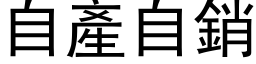 自產自銷